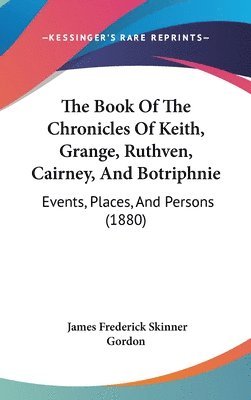 —KESSINGER'S RARE REPRINTS—

The Book Of The Chronicles Of Keith, Grange, Ruthven, Cairney, And Botriphnie

Events, Places, And Persons (1880)

James Frederick Skinner Gordon